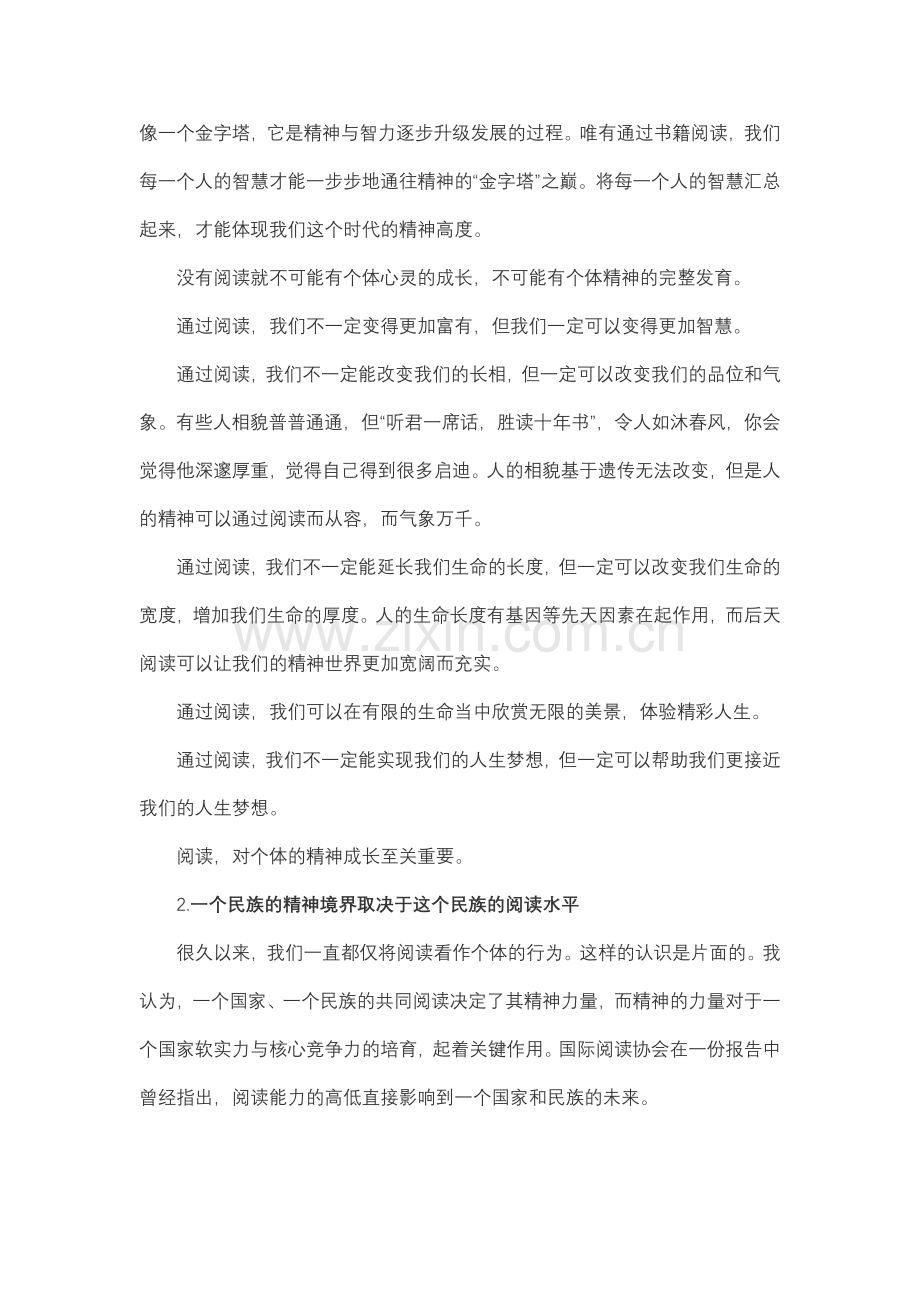 像一个金字塔，它是精神与智力逐步升级发展的过程。唯有通过书籍阅读，我们每一个人的智慧才能一步步地通往精神的“金字塔”之巅。将每一个人的智慧汇总起来，才能体现我们这个时代的精神高度。

没有阅读就不可能有个体心灵的成长，不可能有个体精神的完整发育。

通过阅读，我们不一定变得更加富有，但我们一定可以变得更加智慧。

通过阅读，我们不一定能改变我们的长相，但一定可以改变我们的品位和气象。有些人相貌普普通通，但“听君一席话，胜读十年书”，令人如沐春风，你会觉得他深邃厚重，觉得自己得到很多启迪。人的相貌基于遗传无法改变，但是人的精神可以通过阅读而从容，而气象万千。

通过阅读，我们不一定能延长我们生命的长度，但一定可以改变我们生命的宽度，增加我们生命的厚度。人的生命长度有基因等先天因素在起作用，而后天阅读可以让我们的精神世界更加宽阔而充实。

通过阅读，我们可以在有限的生命当中欣赏无限的美景，体验精彩人生。

通过阅读，我们不一定能实现我们的人生梦想，但一定可以帮助我们更接近我们的人生梦想。

阅读，对个体的精神成长至关重要。

2.一个民族的精神境界取决于这个民族的阅读水平

很久以来，我们一直都仅将阅读看作个体的行为。这样的认识是片面的。我认为，一个国家、一个民族的共同阅读决定了其精神力量，而精神的力量对于一个国家软实力与核心竞争力的培育，起着关键作用。国际阅读协会在一份报告中曾经指出，阅读能力的高低直接影响到一个国家和民族的未来。

www.zixin.com.cn